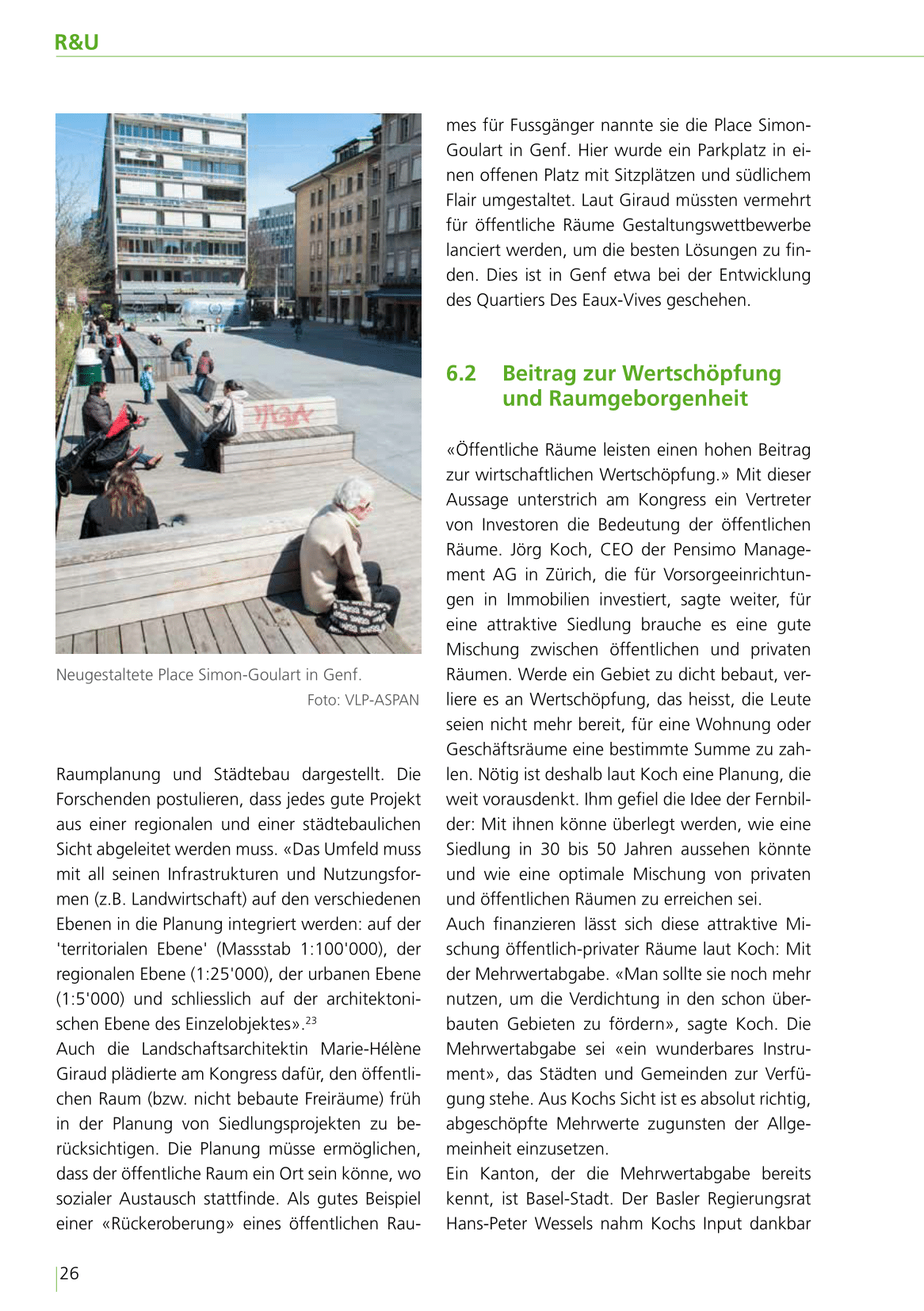 R&U

Neugestaltete Place Simon-Goulart in Genf.
Foto: VLP-ASPAN

Raumplanung und Städtebau dargestellt. Die Forschenden postulieren, dass jedes gute Projekt aus einer regionalen und einer städtebaulichen Sicht abgeleitet werden muss. «Das Umfeld muss mit all seinen Infrastrukturen und Nutzungsformen (z.B. Landwirtschaft) auf den verschiedenen Ebenen in die Planung integriert werden: auf der 'territorialen Ebene' (Massstab 1:100'000), der regionalen Ebene (1:25'000), der urbanen Ebene (1:5'000) und schliesslich auf der architektonischen Ebene des Einzelobjektes».$^{23}$
Auch die Landschaftsarchitektin Marie-Hélène Giraud plädierte am Kongress dafür, den öffentlichen Raum (bzw. nicht bebaute Freiräume) früh in der Planung von Siedlungsprojekten zu berücksichtigen. Die Planung müsse ermöglichen, dass der öffentliche Raum ein Ort sein könne, wo sozialer Austausch stattfinde. Als gutes Beispiel einer «Rückeroberung» eines öffentlichen Raumes für Fussgänger nannte sie die Place Simon-Goulart in Genf. Hier wurde ein Parkplatz in einen offenen Platz mit Sitzplätzen und südlichem Flair umgestaltet. Laut Giraud müssten vermehrt für öffentliche Räume Gestaltungswettbewerbe lanciert werden, um die besten Lösungen zu finden. Dies ist in Genf etwa bei der Entwicklung des Quartiers Des Eaux-Vives geschehen.

6.2 Beitrag zur Wertschöpfung und Raumgeborgenheit

«Öffentliche Räume leisten einen hohen Beitrag zur wirtschaftlichen Wertschöpfung.» Mit dieser Aussage unterstrich am Kongress ein Vertreter von Investoren die Bedeutung der öffentlichen Räume. Jörg Koch, CEO der Pensimo Management AG in Zürich, die für Vorsorgeeinrichtungen in Immobilien investiert, sagte weiter, für eine attraktive Siedlung brauche es eine gute Mischung zwischen öffentlichen und privaten Räumen. Werde ein Gebiet zu dicht bebaut, verliere es an Wertschöpfung, das heisst, die Leute seien nicht mehr bereit, für eine Wohnung oder Geschäftsräume eine bestimmte Summe zu zahlen. Nötig ist deshalb laut Koch eine Planung, die weit vorausdenkt. Ihm gefiel die Idee der Fernbilder: Mit ihnen könne überlegt werden, wie eine Siedlung in 30 bis 50 Jahren aussehen könnte und wie eine optimale Mischung von privaten und öffentlichen Räumen zu erreichen sei.
Auch finanzieren lässt sich diese attraktive Mischung öffentlich-privater Räume laut Koch: Mit der Mehrwertabgabe. «Man sollte sie noch mehr nutzen, um die Verdichtung in den schon überbauten Gebieten zu fördern», sagte Koch. Die Mehrwertabgabe sei «ein wunderbares Instrument», das Städten und Gemeinden zur Verfügung stehe. Aus Kochs Sicht ist es absolut richtig, abgeschöpfte Mehrwerte zugunsten der Allgemeinheit einzusetzen.
Ein Kanton, der die Mehrwertabgabe bereits kennt, ist Basel-Stadt. Der Basler Regierungsrat Hans-Peter Wessels nahm Kochs Input dankbar

26